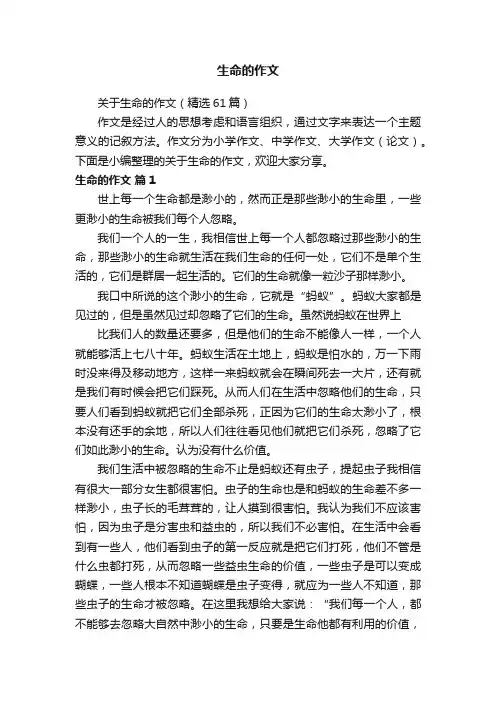 生命的作文

关于生命的作文（精选61篇）

作文是经过人的思想考虑和语言组织，通过文字来表达一个主题意义的记叙方法。作文分为小学作文、中学作文、大学作文（论文）。下面是小编整理的关于生命的作文，欢迎大家分享。

生命的作文 篇1

世上每一个生命都是渺小的，然而正是那些渺小的生命里，一些更渺小的生命被我们每个人忽略。

我们一个人的一生，我相信世上每一个人都忽略过那些渺小的生命，那些渺小的生命就生活在我们生命的任何一处，它们不是单个生活的，它们是群居一起生活的。它们的生命就像一粒沙子那样渺小。

我口中所说的这个渺小的生命，它就是“蚂蚁”。蚂蚁大家都是见过的，但是虽然见过却忽略了它们的生命。虽然说蚂蚁在世界上

比我们人的数量还要多，但是他们的生命不能像人一样，一个人就能够活上七八十年。蚂蚁生活在土地上，蚂蚁是怕水的，万一下雨时没来得及移动地方，这样一来蚂蚁就会在瞬间死去一大片，还有就是我们有时候会把它们踩死。从而人们在生活中忽略他们的生命，只要人们看到蚂蚁就把它们全部杀死，正因为它们的生命太渺小了，根本没有还手的余地，所以人们往往看见他们就把它们杀死，忽略了它们如此渺小的生命。认为没有什么价值。

我们生活中被忽略的生命不止是蚂蚁还有虫子，提起虫子我相信有很大一部分女生都很害怕。虫子的生命也是和蚂蚁的生命差不多一样渺小，虫子长的毛茸茸的，让人摸到很害怕。我认为我们不应该害怕，因为虫子是分害虫和益虫的，所以我们不必害怕。在生活中会看到有一些人，他们看到虫子的第一反应就是把它们打死，他们不管是什么虫都打死，从而忽略一些益虫生命的价值，一些虫子是可以变成蝴蝶，一些人根本不知道蝴蝶是虫子变得，就应为一些人不知道，那些虫子的生命才被忽略。在这里我想给大家说：“我们每一个人，都不能够去忽略大自然中渺小的生命，只要是生命他都有利用的价值，